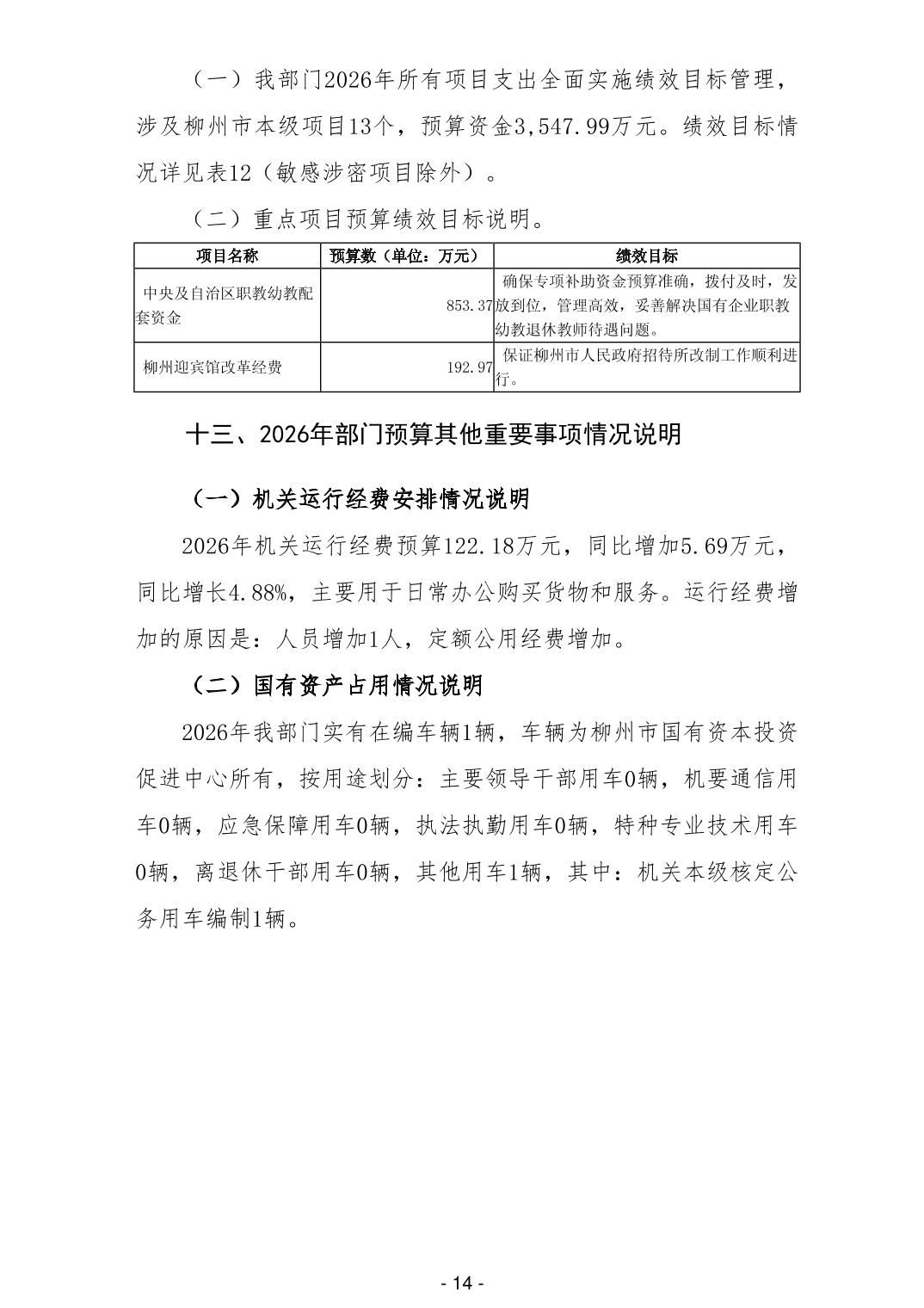 （一）我部门2026年所有项目支出全面实施绩效目标管理，涉及柳州市本级项目13个，预算资金3,547.99万元。绩效目标情况详见表12（敏感涉密项目除外）。

（二）重点项目预算绩效目标说明。

| 项目名称 | 预算数（单位：万元） | 绩效目标 |
|---|---|---|
| 中央及自治区职教幼教配套资金 | 853.37 | 确保专项补助资金预算准确，拨付及时，发放到位，管理高效，妥善解决国有企业职教幼教退休教师待遇问题。 |
| 柳州迎宾馆改革经费 | 192.97 | 保证柳州市人民政府招待所改制工作顺利进行。 |

十三、2026年部门预算其他重要事项情况说明

（一）机关运行经费安排情况说明

2026年机关运行经费预算122.18万元，同比增加5.69万元，同比增长4.88%，主要用于日常办公购买货物和服务。运行经费增加的原因是：人员增加1人，定额公用经费增加。

（二）国有资产占用情况说明

2026年我部门实有在编车辆1辆，车辆为柳州市国有资本投资促进中心所有，按用途划分：主要领导干部用车0辆，机要通信用车0辆，应急保障用车0辆，执法执勤用车0辆，特种专业技术用车0辆，离退休干部用车0辆，其他用车1辆，其中：机关本级核定公务用车编制1辆。

- 14 -